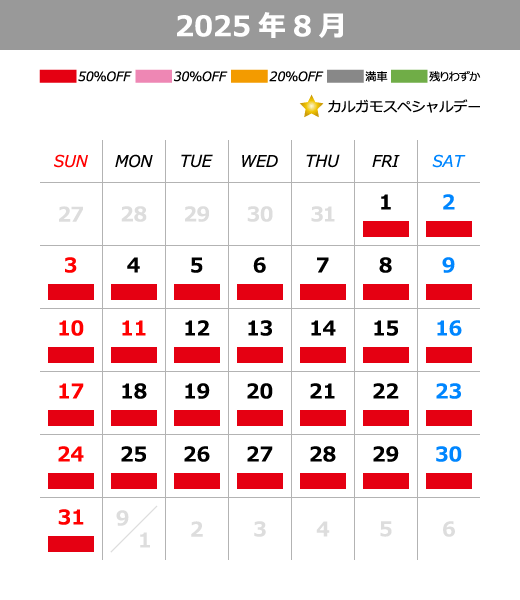 2025 年 8 月

50%OFF 30%OFF 20%OFF 満車 残りわずか

カルガモスペシャルデー

| SUN | MON | TUE | WED | THU | FRI | SAT |
|---|---|---|---|---|---|---|
| 27 | 28 | 29 | 30 | 31 | 1 | 2 |
| 3 | 4 | 5 | 6 | 7 | 8 | 9 |
| 10 | 11 | 12 | 13 | 14 | 15 | 16 |
| 17 | 18 | 19 | 20 | 21 | 22 | 23 |
| 24 | 25 | 26 | 27 | 28 | 29 | 30 |
| 31 | 9/1 | 2 | 3 | 4 | 5 | 6 |